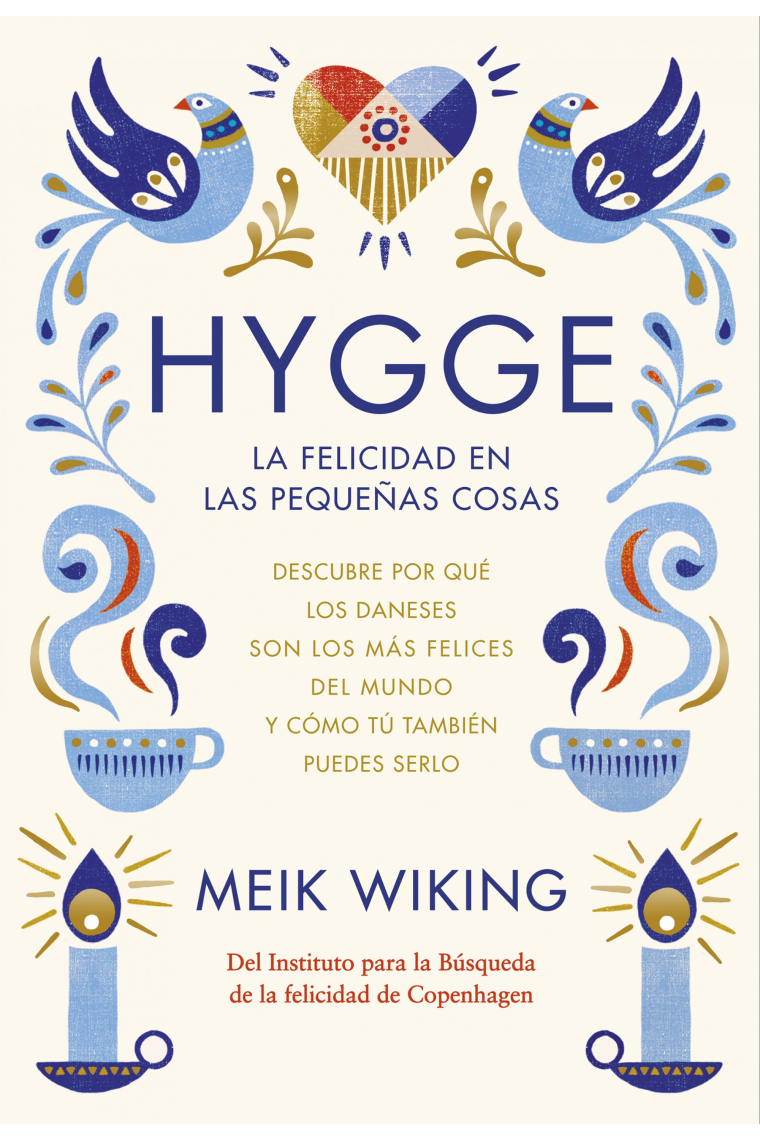 HYGGE

LA FELICIDAD EN LAS PEQUEÑAS COSAS

DESCUBRE POR QUÉ LOS DANESES SON LOS MÁS FELICES DEL MUNDO Y CÓMO TÚ TAMBIÉN PUEDES SERLO

MEIK WIKING

Del Instituto para la Búsqueda de la felicidad de Copenhagen